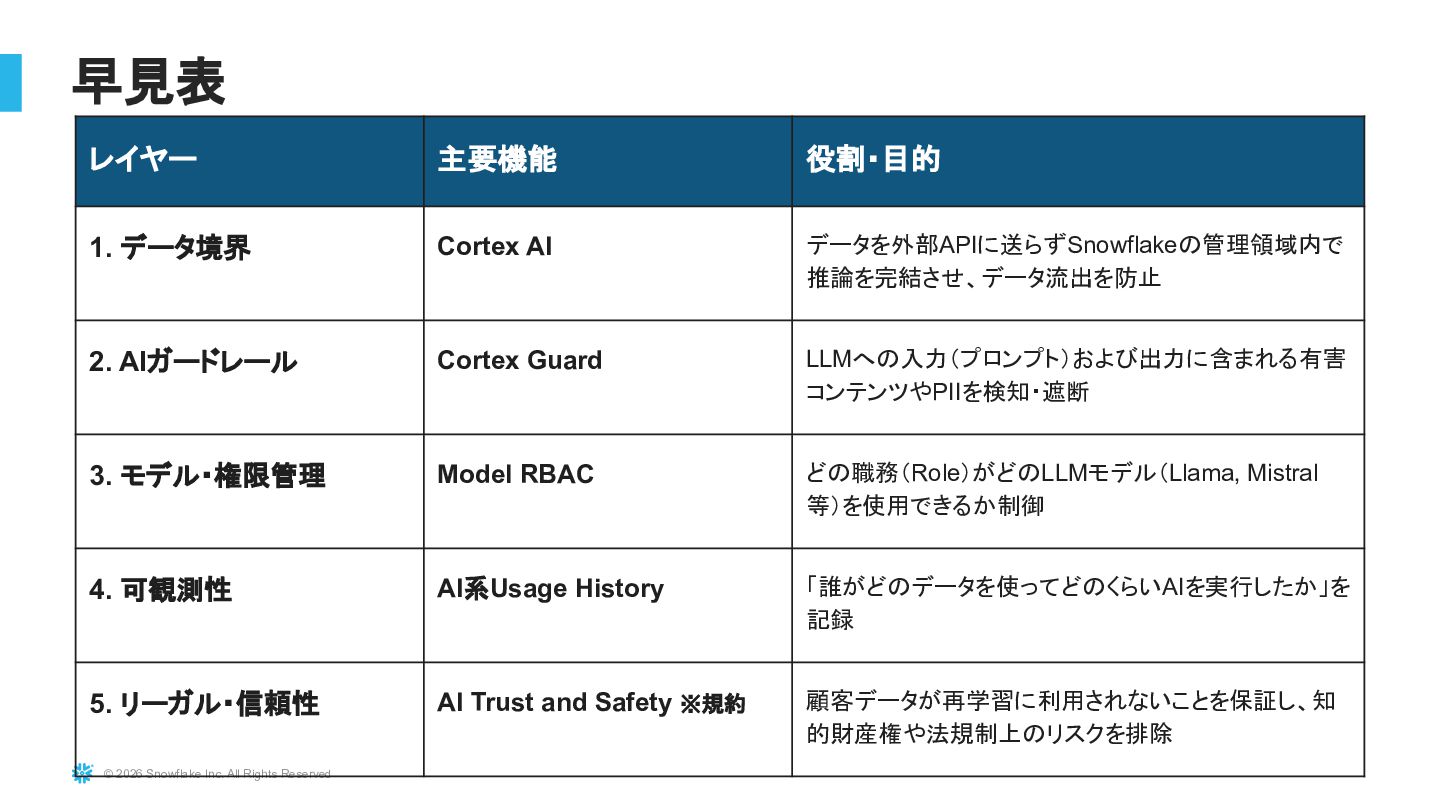 早見表

| レイヤー | 主要機能 | 役割・目的 |
|---|---|---|
| 1. データ境界 | Cortex AI | データを外部APIに送らずSnowflakeの管理領域内で推論を完結させ、データ流出を防止 |
| 2. AIガードレール | Cortex Guard | LLMへの入力(プロンプト)および出力に含まれる有害コンテンツやPIIを検知・遮断 |
| 3. モデル・権限管理 | Model RBAC | どの職務(Role)がどのLLMモデル(Llama, Mistral等)を使用できるか制御 |
| 4. 可観測性 | AI系Usage History | 「誰がどのデータを使ってどのくらいAIを実行したか」を記録 |
| 5. リーガル・信頼性 | AI Trust and Safety ※規約 | 顧客データが再学習に利用されないことを保証し、知的財産権や法規制上のリスクを排除 |

© 2026 Snowflake Inc. All Rights Reserved